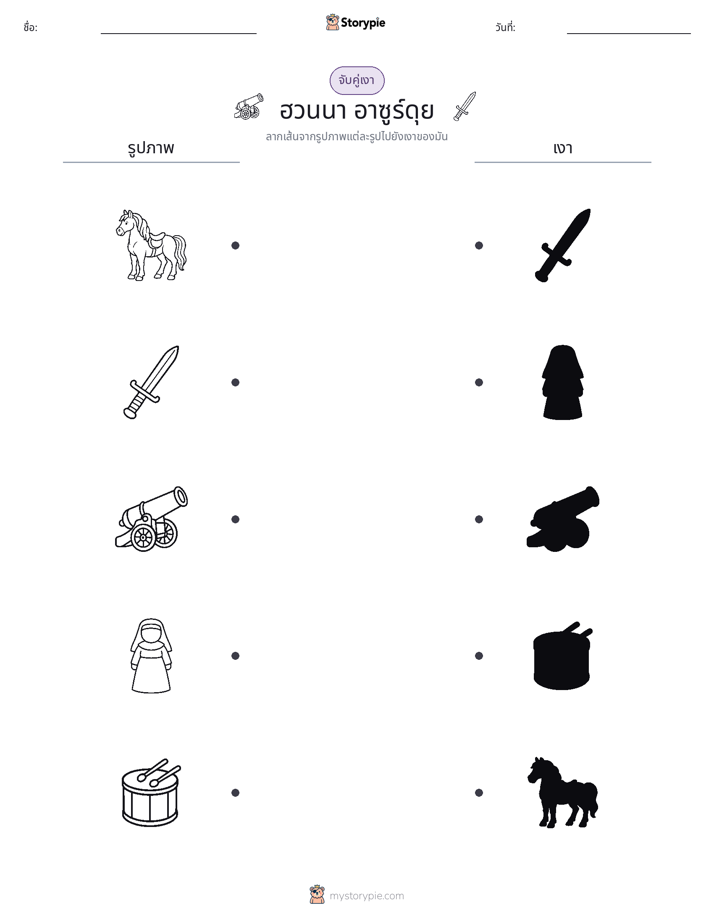 ชื่อ: ____ Storypie วันที่: ____

จับคู่เงา

ฮวนนา อาซูร์ดุย

ลากเส้นจากรูปภาพแต่ละรูปไปยังเงาของมัน

รูปภาพ

เงา

mystorypie.com